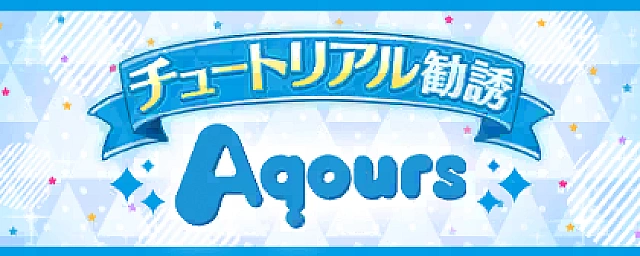 チュートリアル勧誘

Aqours